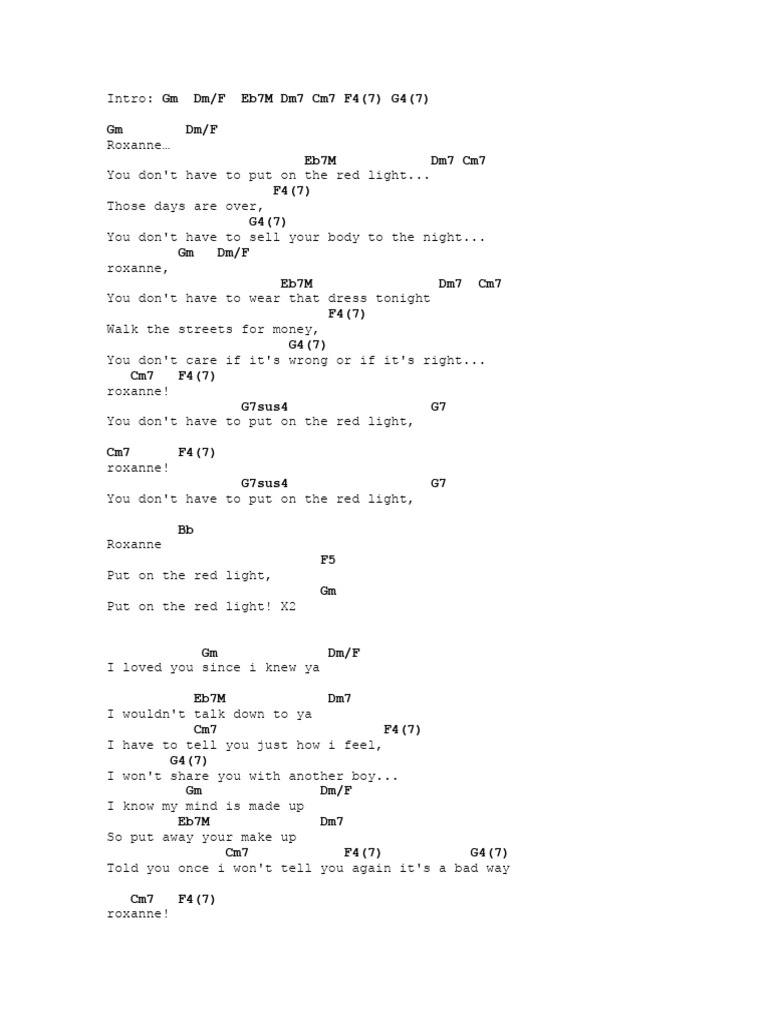 Intro: Gm Dm/F Eb7M Dm7 Cm7 F4(7) G4(7)

Gm Dm/F
Roxanne…
Eb7M Dm7 Cm7
You don't have to put on the red light...
F4(7)
Those days are over,
G4(7)
You don't have to sell your body to the night...
Gm Dm/F
roxanne,
Eb7M Dm7 Cm7
You don't have to wear that dress tonight
F4(7)
Walk the streets for money,
G4(7)
You don't care if it's wrong or if it's right...
Cm7 F4(7)
roxanne!
G7sus4 G7
You don't have to put on the red light,

Cm7 F4(7)
roxanne!
G7sus4 G7
You don't have to put on the red light,

Bb
Roxanne
F5
Put on the red light,
Gm
Put on the red light! X2

Gm Dm/F
I loved you since i knew ya

Eb7M Dm7
I wouldn't talk down to ya
Cm7 F4(7)
I have to tell you just how i feel,
G4(7)
I won't share you with another boy...
Gm Dm/F
I know my mind is made up
Eb7M Dm7
So put away your make up
Cm7 F4(7) G4(7)
Told you once i won't tell you again it's a bad way

Cm7 F4(7)
roxanne!